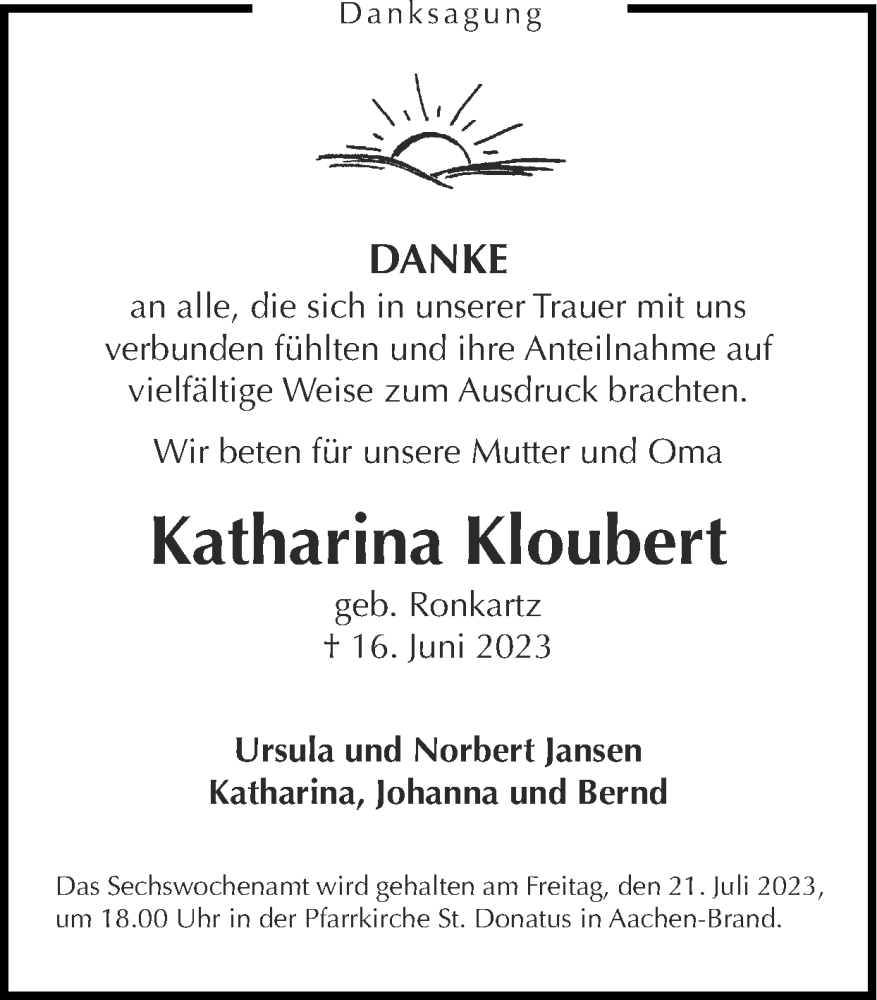 Danksagung

DANKE
an alle, die sich in unserer Trauer mit uns verbunden fühlten und ihre Anteilnahme auf vielfältige Weise zum Ausdruck brachten.

Wir beten für unsere Mutter und Oma

Katharina Kloubert

geb. Ronkartz
† 16. Juni 2023

Ursula und Norbert Jansen
Katharina, Johanna und Bernd

Das Sechswochenamt wird gehalten am Freitag, den 21. Juli 2023, um 18.00 Uhr in der Pfarrkirche St. Donatus in Aachen-Brand.